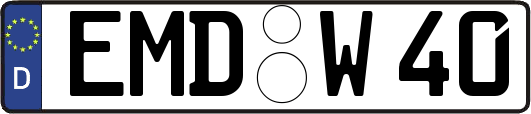 D
EMD W 40